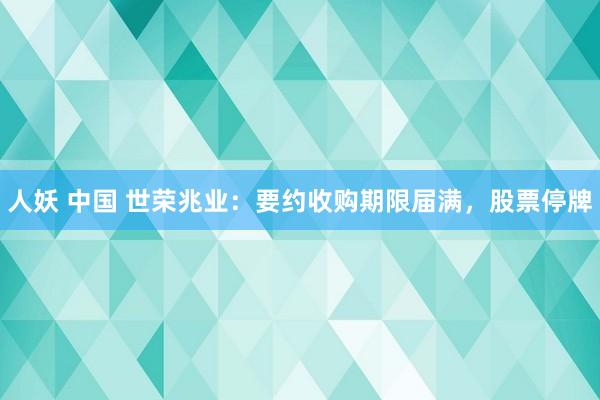 人妖 中国 世荣兆业：要约收购期限届满，股票停牌